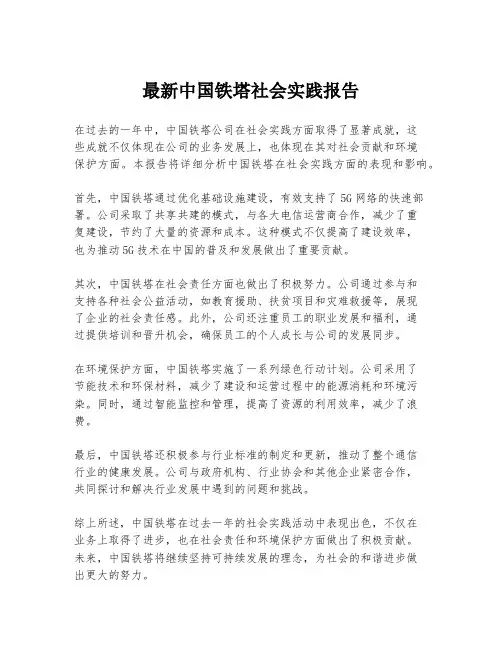 最新中国铁塔社会实践报告

在过去的一年中，中国铁塔公司在社会实践方面取得了显著成就，这些成就不仅体现在公司的业务发展上，也体现在其对社会贡献和环境保护方面。本报告将详细分析中国铁塔在社会实践方面的表现和影响。

首先，中国铁塔通过优化基础设施建设，有效支持了5G网络的快速部署。公司采取了共享共建的模式，与各大电信运营商合作，减少了重复建设，节约了大量的资源和成本。这种模式不仅提高了建设效率，也为推动5G技术在中国的普及和发展做出了重要贡献。

其次，中国铁塔在社会责任方面也做出了积极努力。公司通过参与和支持各种社会公益活动，如教育援助、扶贫项目和灾难救援等，展现了企业的社会责任感。此外，公司还注重员工的职业发展和福利，通过提供培训和晋升机会，确保员工的个人成长与公司的发展同步。

在环境保护方面，中国铁塔实施了一系列绿色行动计划。公司采用了节能技术和环保材料，减少了建设和运营过程中的能源消耗和环境污染。同时，通过智能监控和管理，提高了资源的利用效率，减少了浪费。

最后，中国铁塔还积极参与行业标准的制定和更新，推动了整个通信行业的健康发展。公司与政府机构、行业协会和其他企业紧密合作，共同探讨和解决行业发展中遇到的问题和挑战。

综上所述，中国铁塔在过去一年的社会实践活动中表现出色，不仅在业务上取得了进步，也在社会责任和环境保护方面做出了积极贡献。未来，中国铁塔将继续坚持可持续发展的理念，为社会的和谐进步做出更大的努力。